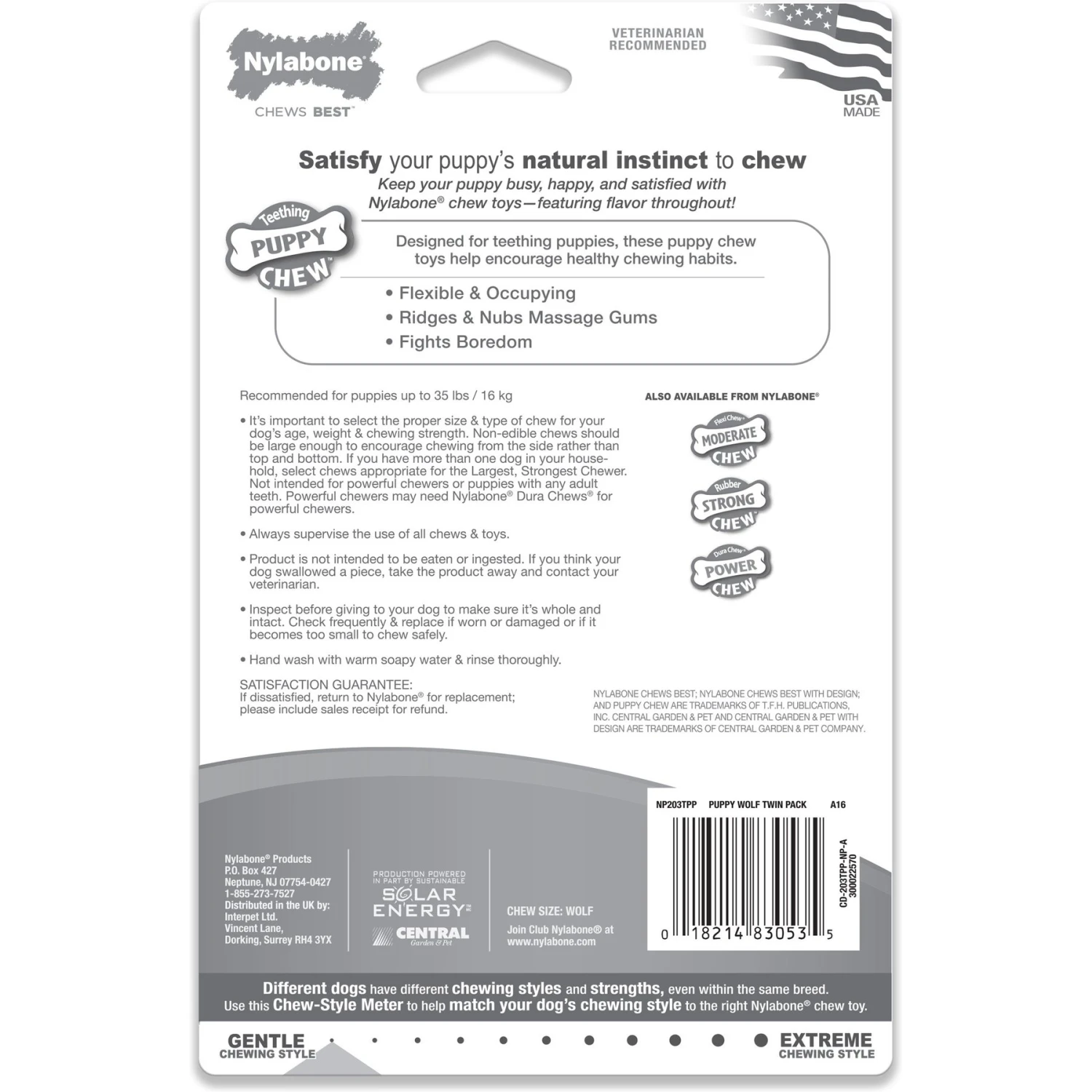 Nylabone

CHEWS BEST™

VETERINARIAN RECOMMENDED

USA MADE

Satisfy your puppy's natural instinct to chew

Keep your puppy busy, happy, and satisfied with Nylabone® chew toys—featuring flavor throughout!

Teething PUPPY CHEW™

Designed for teething puppies, these puppy chew toys help encourage healthy chewing habits.

• Flexible & Occupying
• Ridges & Nubs Massage Gums
• Fights Boredom

Recommended for puppies up to 35 lbs / 16 kg

• It's important to select the proper size & type of chew for your dog's age, weight & chewing strength. Non-edible chews should be large enough to encourage chewing from the side rather than top and bottom. If you have more than one dog in your household, select chews appropriate for the Largest, Strongest Chewer. Not intended for powerful chewers or puppies with any adult teeth. Powerful chewers may need Nylabone® Dura Chews® for powerful chewers.

• Always supervise the use of all chews & toys.

• Product is not intended to be eaten or ingested. If you think your dog swallowed a piece, take the product away and contact your veterinarian.

• Inspect before giving to your dog to make sure it's whole and intact. Check frequently & replace if worn or damaged or if it becomes too small to chew safely.

• Hand wash with warm soapy water & rinse thoroughly.

SATISFACTION GUARANTEE:
If dissatisfied, return to Nylabone® for replacement; please include sales receipt for refund.

ALSO AVAILABLE FROM NYLABONE®

Flexi Chew MODERATE CHEW

Rubber STRONG CHEW

Dura Chew POWER CHEW

NYLABONE CHEWS BEST; NYLABONE CHEWS BEST WITH DESIGN; AND PUPPY CHEW ARE TRADEMARKS OF T.F.H. PUBLICATIONS, INC. CENTRAL GARDEN & PET AND CENTRAL GARDEN & PET WITH DESIGN ARE TRADEMARKS OF CENTRAL GARDEN & PET COMPANY.

NP203TPP PUPPY WOLF TWIN PACK A16

CD-203TPP-NP-A
300022570

0 18214 83053 5

Nylabone® Products
P.O. Box 427
Neptune, NJ 07754-0427
1-855-273-7527
Distributed in the UK by:
Interpet Ltd.
Vincent Lane,
Dorking, Surrey RH4 3YX

PRODUCTION POWERED IN PART BY SUSTAINABLE SOLAR ENERGY™

CENTRAL Garden & Pet

CHEW SIZE: WOLF

Join Club Nylabone® at www.nylabone.com

Different dogs have different chewing styles and strengths, even within the same breed.
Use this Chew-Style Meter to help match your dog's chewing style to the right Nylabone® chew toy.

GENTLE CHEWING STYLE

EXTREME CHEWING STYLE